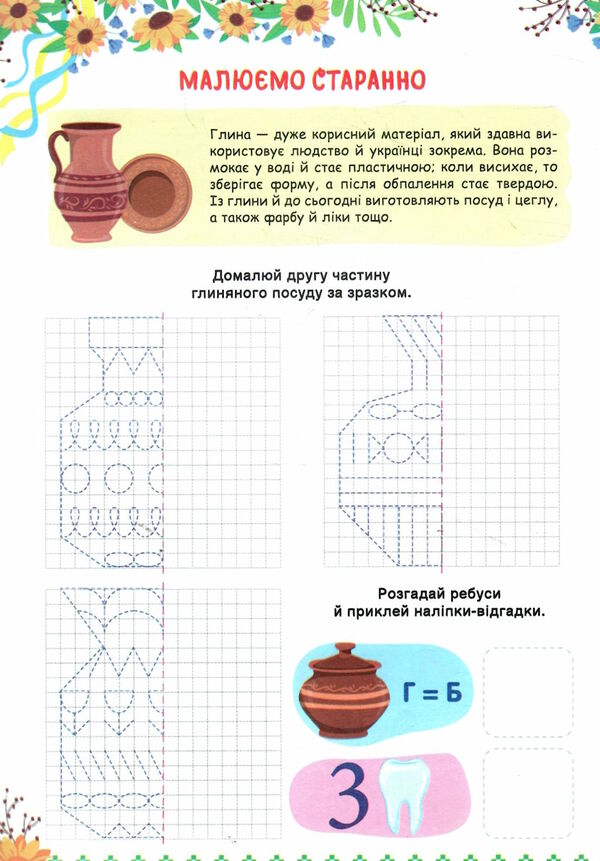 МАЛЮЄМО СТАРАННО

Глина — дуже корисний матеріал, який здавна використовує людство й українці зокрема. Вона розмокає у воді й стає пластичною; коли висихає, то зберігає форму, а після обпалення стає твердою. Із глини й до сьогодні виготовляють посуд і цеглу, а також фарбу й ліки тощо.

Домалюй другу частину глиняного посуду за зразком.

Розгадай ребуси й приклей наліпки-відгадки.

Г = Б

З